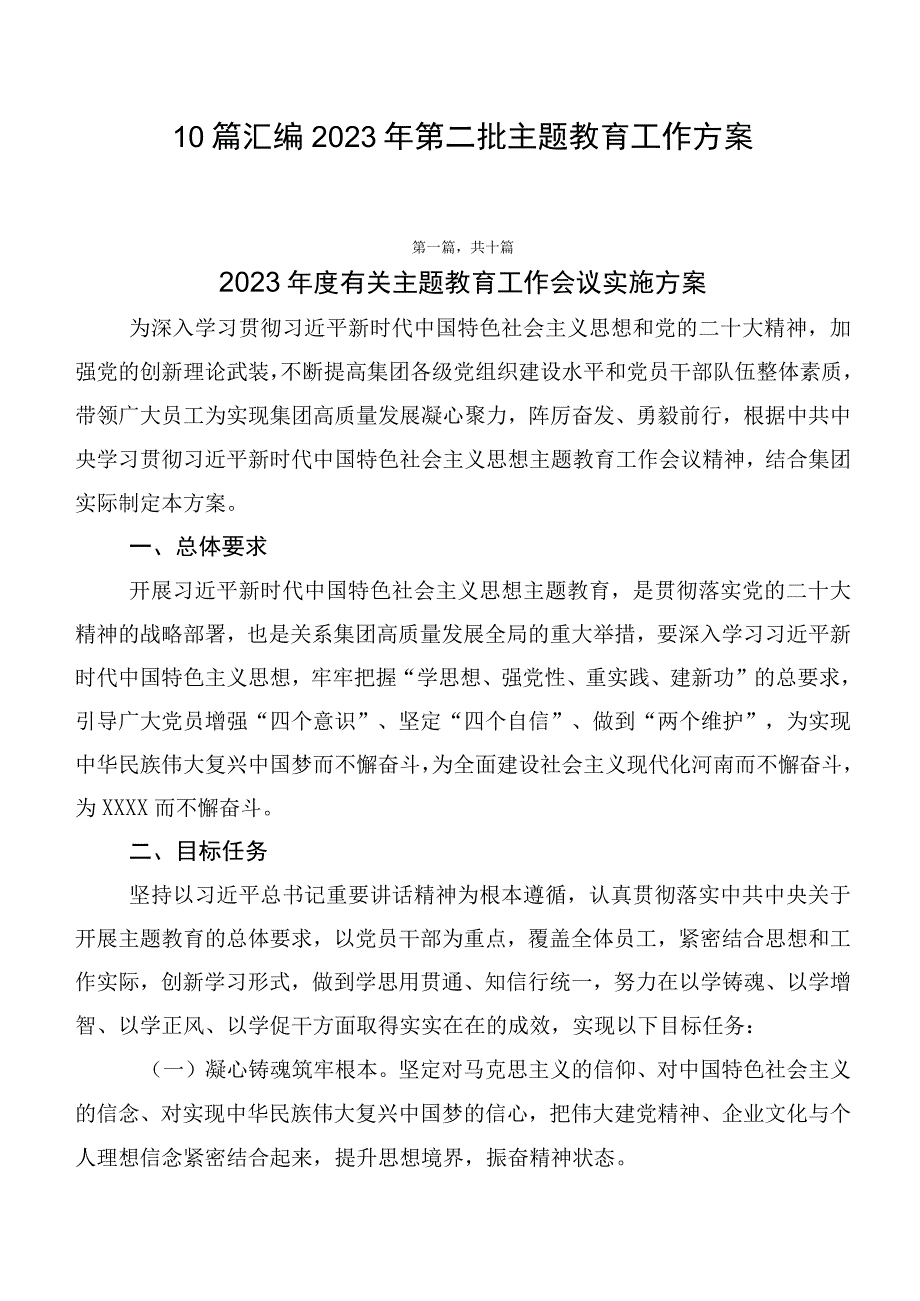 10篇汇编2023年第二批主题教育工作方案

第一篇，共十篇

2023年度有关主题教育工作会议实施方案

为深入学习贯彻习近平新时代中国特色社会主义思想和党的二十大精神，加强党的创新理论武装，不断提高集团各级党组织建设水平和党员干部队伍整体素质，带领广大员工为实现集团高质量发展凝心聚力，阵厉奋发、勇毅前行，根据中共中央学习贯彻习近平新时代中国特色社会主义思想主题教育工作会议精神，结合集团实际制定本方案。

一、总体要求

开展习近平新时代中国特色社会主义思想主题教育，是贯彻落实党的二十大精神的战略部署，也是关系集团高质量发展全局的重大举措，要深入学习习近平新时代中国特色主义思想，牢牢把握“学思想、强党性、重实践、建新功”的总要求，引导广大党员增强“四个意识”、坚定“四个自信”、做到“两个维护”，为实现中华民族伟大复兴中国梦而不懈奋斗，为全面建设社会主义现代化河南而不懈奋斗，为XXXX而不懈奋斗。

二、目标任务

坚持以习近平总书记重要讲话精神为根本遵循，认真贯彻落实中共中央关于开展主题教育的总体要求，以党员干部为重点，覆盖全体员工，紧密结合思想和工作实际，创新学习形式，做到学思用贯通、知信行统一，努力在以学铸魂、以学增智、以学正风、以学促干方面取得实实在在的成效，实现以下目标任务：

（一）凝心铸魂筑牢根本。坚定对马克思主义的信仰、对中国特色社会主义的信念、对实现中华民族伟大复兴中国梦的信心，把伟大建党精神、企业文化与个人理想信念紧密结合起来，提升思想境界，振奋精神状态。